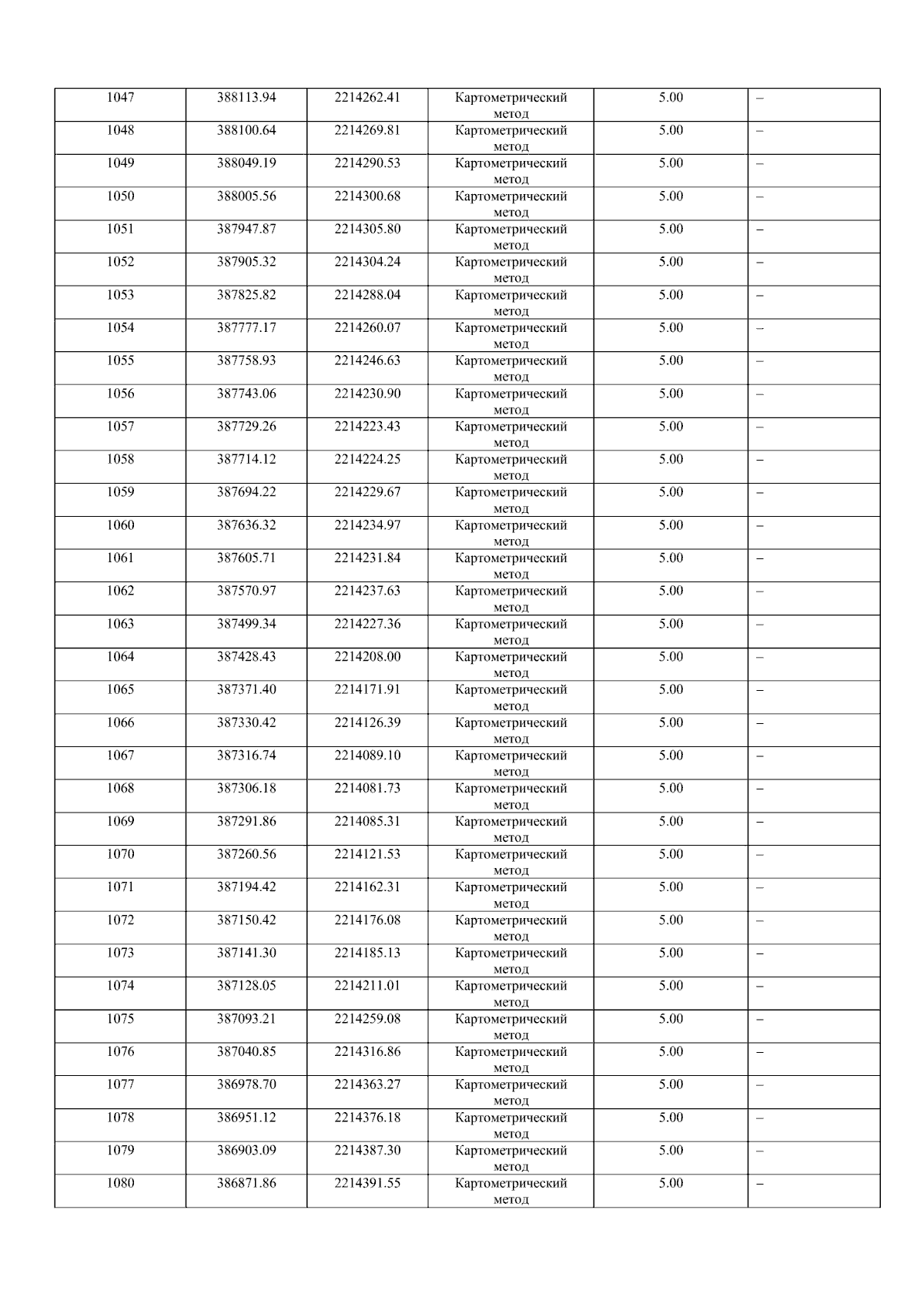 | 1047 | 388113.94 | 2214262.41 | Картометрический метод | 5.00 | – |
|---|---|---|---|---|---|
| 1048 | 388100.64 | 2214269.81 | Картометрический метод | 5.00 | – |
| 1049 | 388049.19 | 2214290.53 | Картометрический метод | 5.00 | – |
| 1050 | 388005.56 | 2214300.68 | Картометрический метод | 5.00 | – |
| 1051 | 387947.87 | 2214305.80 | Картометрический метод | 5.00 | – |
| 1052 | 387905.32 | 2214304.24 | Картометрический метод | 5.00 | – |
| 1053 | 387825.82 | 2214288.04 | Картометрический метод | 5.00 | – |
| 1054 | 387777.17 | 2214260.07 | Картометрический метод | 5.00 | – |
| 1055 | 387758.93 | 2214246.63 | Картометрический метод | 5.00 | – |
| 1056 | 387743.06 | 2214230.90 | Картометрический метод | 5.00 | – |
| 1057 | 387729.26 | 2214223.43 | Картометрический метод | 5.00 | – |
| 1058 | 387714.12 | 2214224.25 | Картометрический метод | 5.00 | – |
| 1059 | 387694.22 | 2214229.67 | Картометрический метод | 5.00 | – |
| 1060 | 387636.32 | 2214234.97 | Картометрический метод | 5.00 | – |
| 1061 | 387605.71 | 2214231.84 | Картометрический метод | 5.00 | – |
| 1062 | 387570.97 | 2214237.63 | Картометрический метод | 5.00 | – |
| 1063 | 387499.34 | 2214227.36 | Картометрический метод | 5.00 | – |
| 1064 | 387428.43 | 2214208.00 | Картометрический метод | 5.00 | – |
| 1065 | 387371.40 | 2214171.91 | Картометрический метод | 5.00 | – |
| 1066 | 387330.42 | 2214126.39 | Картометрический метод | 5.00 | – |
| 1067 | 387316.74 | 2214089.10 | Картометрический метод | 5.00 | – |
| 1068 | 387306.18 | 2214081.73 | Картометрический метод | 5.00 | – |
| 1069 | 387291.86 | 2214085.31 | Картометрический метод | 5.00 | – |
| 1070 | 387260.56 | 2214121.53 | Картометрический метод | 5.00 | – |
| 1071 | 387194.42 | 2214162.31 | Картометрический метод | 5.00 | – |
| 1072 | 387150.42 | 2214176.08 | Картометрический метод | 5.00 | – |
| 1073 | 387141.30 | 2214185.13 | Картометрический метод | 5.00 | – |
| 1074 | 387128.05 | 2214211.01 | Картометрический метод | 5.00 | – |
| 1075 | 387093.21 | 2214259.08 | Картометрический метод | 5.00 | – |
| 1076 | 387040.85 | 2214316.86 | Картометрический метод | 5.00 | – |
| 1077 | 386978.70 | 2214363.27 | Картометрический метод | 5.00 | – |
| 1078 | 386951.12 | 2214376.18 | Картометрический метод | 5.00 | – |
| 1079 | 386903.09 | 2214387.30 | Картометрический метод | 5.00 | – |
| 1080 | 386871.86 | 2214391.55 | Картометрический метод | 5.00 | – |